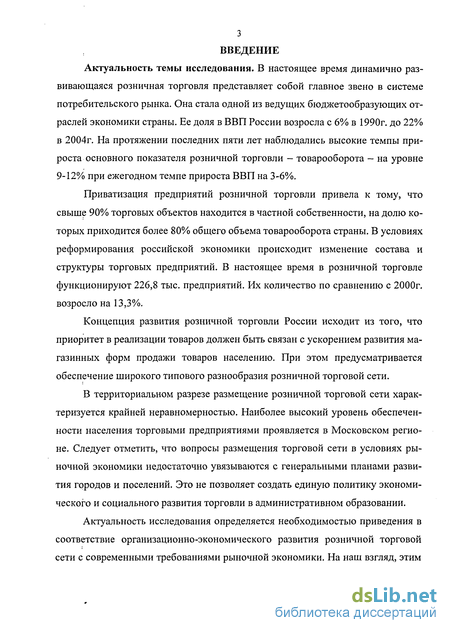 3

ВВЕДЕНИЕ

Актуальность темы исследования. В настоящее время динамично развивающаяся розничная торговля представляет собой главное звено в системе потребительского рынка. Она стала одной из ведущих бюджетообразующих отраслей экономики страны. Ее доля в ВВП России возросла с 6% в 1990г. до 22% в 2004г. На протяжении последних пяти лет наблюдались высокие темпы прироста основного показателя розничной торговли – товарооборота – на уровне 9-12% при ежегодном темпе прироста ВВП на 3-6%.

Приватизация предприятий розничной торговли привела к тому, что свыше 90% торговых объектов находится в частной собственности, на долю которых приходится более 80% общего объема товарооборота страны. В условиях реформирования российской экономики происходит изменение состава и структуры торговых предприятий. В настоящее время в розничной торговле функционируют 226,8 тыс. предприятий. Их количество по сравнению с 2000г. возросло на 13,3%.

Концепция развития розничной торговли России исходит из того, что приоритет в реализации товаров должен быть связан с ускорением развития магазинных форм продажи товаров населению. При этом предусматривается обеспечение широкого типового разнообразия розничной торговой сети.

В территориальном разрезе размещение розничной торговой сети характеризуется крайней неравномерностью. Наиболее высокий уровень обеспеченности населения торговыми предприятиями проявляется в Московском регионе. Следует отметить, что вопросы размещения торговой сети в условиях рыночной экономики недостаточно увязываются с генеральными планами развития городов и поселений. Это не позволяет создать единую политику экономического и социального развития торговли в административном образовании.

Актуальность исследования определяется необходимостью приведения в соответствие организационно-экономического развития розничной торговой сети с современными требованиями рыночной экономики. На наш взгляд, этим

dsLib.net
библиотека диссертаций